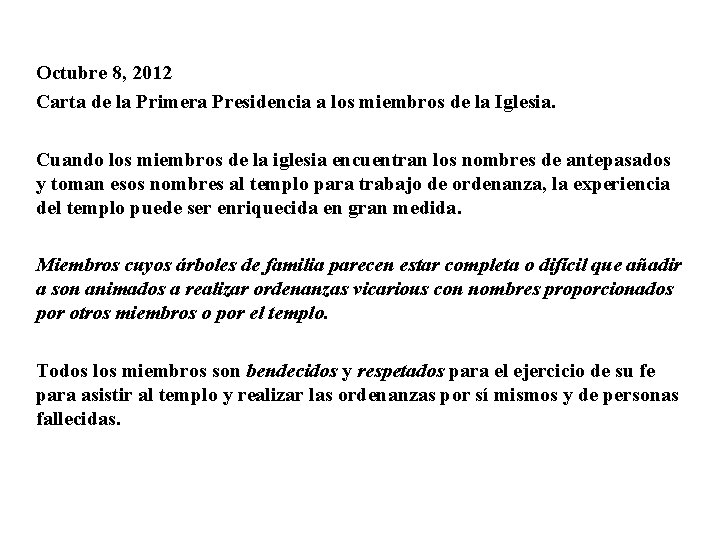 Octubre 8, 2012

Carta de la Primera Presidencia a los miembros de la Iglesia.

Cuando los miembros de la iglesia encuentran los nombres de antepasados y toman esos nombres al templo para trabajo de ordenanza, la experiencia del templo puede ser enriquecida en gran medida.

Miembros cuyos árboles de familia parecen estar completa o difícil que añadir a son animados a realizar ordenanzas vicarious con nombres proporcionados por otros miembros o por el templo.

Todos los miembros son bendecidos y respetados para el ejercicio de su fe para asistir al templo y realizar las ordenanzas por sí mismos y de personas fallecidas.